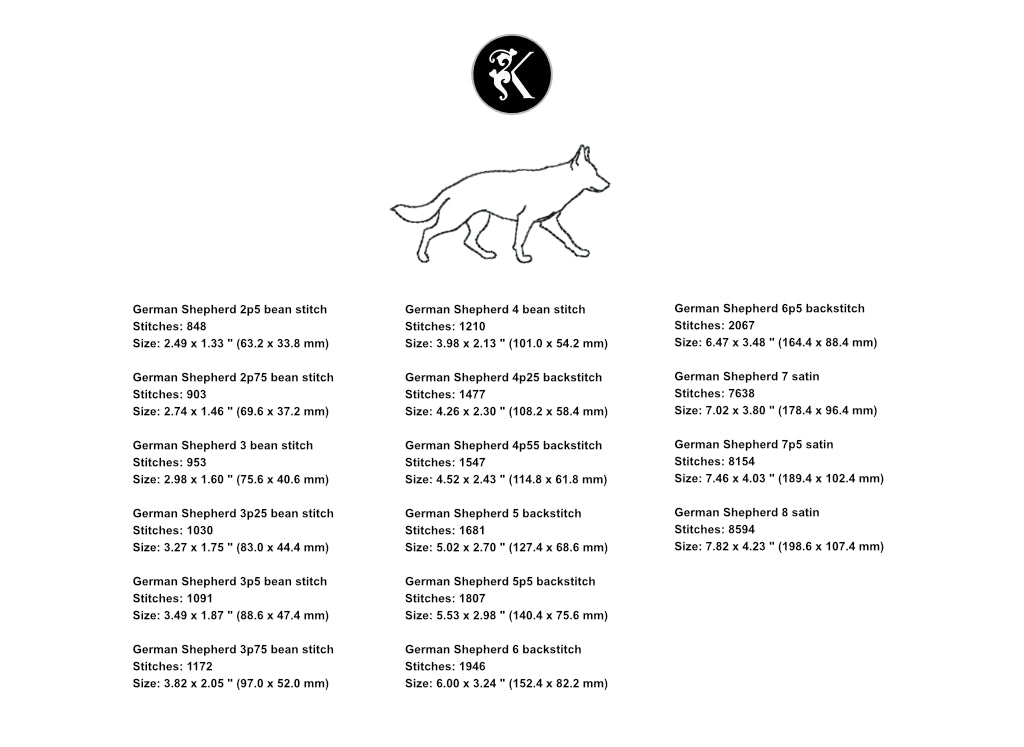 K

German Shepherd 2p5 bean stitch
Stitches: 848
Size: 2.49 x 1.33 " (63.2 x 33.8 mm)

German Shepherd 2p75 bean stitch
Stitches: 903
Size: 2.74 x 1.46 " (69.6 x 37.2 mm)

German Shepherd 3 bean stitch
Stitches: 953
Size: 2.98 x 1.60 " (75.6 x 40.6 mm)

German Shepherd 3p25 bean stitch
Stitches: 1030
Size: 3.27 x 1.75 " (83.0 x 44.4 mm)

German Shepherd 3p5 bean stitch
Stitches: 1091
Size: 3.49 x 1.87 " (88.6 x 47.4 mm)

German Shepherd 3p75 bean stitch
Stitches: 1172
Size: 3.82 x 2.05 " (97.0 x 52.0 mm)

German Shepherd 4 bean stitch
Stitches: 1210
Size: 3.98 x 2.13 " (101.0 x 54.2 mm)

German Shepherd 4p25 backstitch
Stitches: 1477
Size: 4.26 x 2.30 " (108.2 x 58.4 mm)

German Shepherd 4p55 backstitch
Stitches: 1547
Size: 4.52 x 2.43 " (114.8 x 61.8 mm)

German Shepherd 5 backstitch
Stitches: 1681
Size: 5.02 x 2.70 " (127.4 x 68.6 mm)

German Shepherd 5p5 backstitch
Stitches: 1807
Size: 5.53 x 2.98 " (140.4 x 75.6 mm)

German Shepherd 6 backstitch
Stitches: 1946
Size: 6.00 x 3.24 " (152.4 x 82.2 mm)

German Shepherd 6p5 backstitch
Stitches: 2067
Size: 6.47 x 3.48 " (164.4 x 88.4 mm)

German Shepherd 7 satin
Stitches: 7638
Size: 7.02 x 3.80 " (178.4 x 96.4 mm)

German Shepherd 7p5 satin
Stitches: 8154
Size: 7.46 x 4.03 " (189.4 x 102.4 mm)

German Shepherd 8 satin
Stitches: 8594
Size: 7.82 x 4.23 " (198.6 x 107.4 mm)